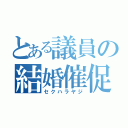 とある議員の結婚催促
セクハラヤジ